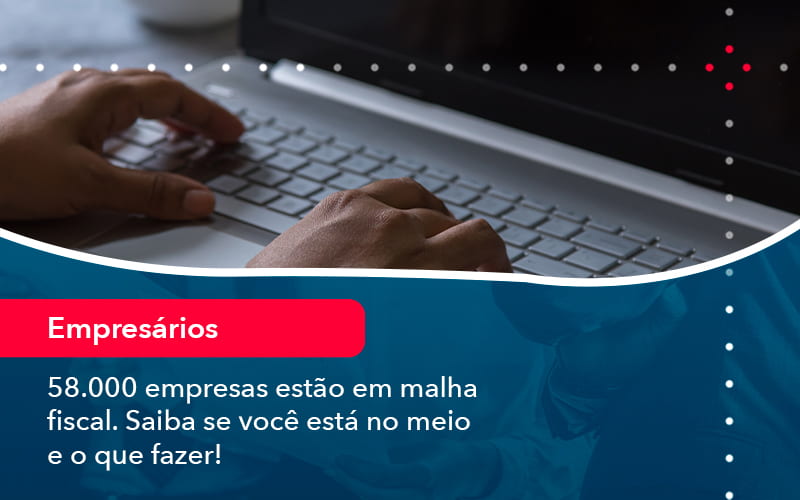 Empresários

58.000 empresas estão em malha fiscal. Saiba se você está no meio e o que fazer!